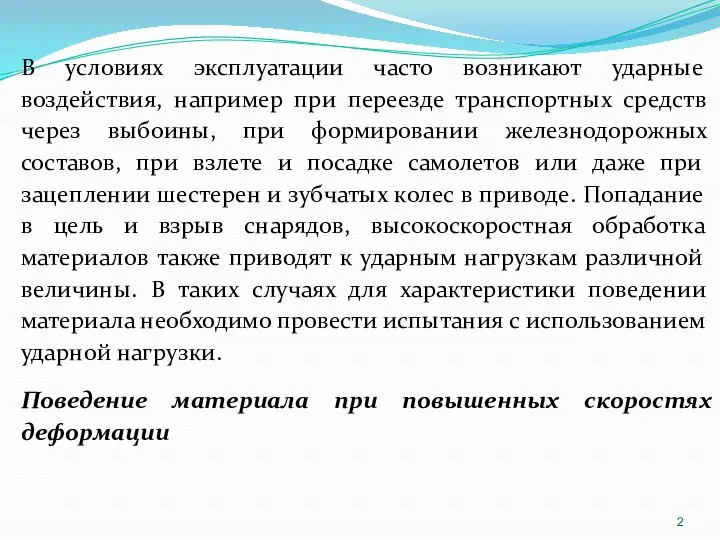 В условиях эксплуатации часто возникают ударные воздействия, например при переезде транспортных средств через выбоины, при формировании железнодорожных составов, при взлете и посадке самолетов или даже при зацеплении шестерен и зубчатых колес в приводе. Попадание в цель и взрыв снарядов, высокоскоростная обработка материалов также приводят к ударным нагрузкам различной величины. В таких случаях для характеристики поведении материала необходимо провести испытания с использованием ударной нагрузки.

Поведение материала при повышенных скоростях деформации

2